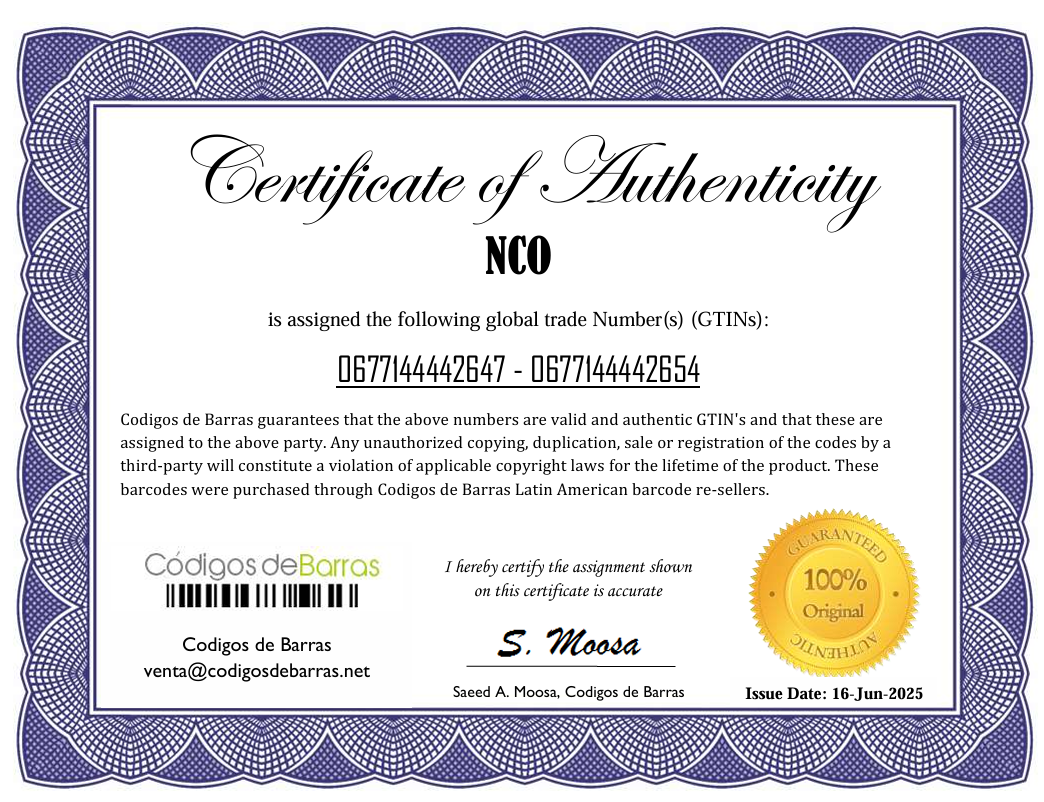 Certificate of Authenticity

NCO

is assigned the following global trade Number(s) (GTINs):

0677144442647 - 0677144442654

Codigos de Barras guarantees that the above numbers are valid and authentic GTIN's and that these are assigned to the above party. Any unauthorized copying, duplication, sale or registration of the codes by a third-party will constitute a violation of applicable copyright laws for the lifetime of the product. These barcodes were purchased through Codigos de Barras Latin American barcode re-sellers.

Códigos deBarras

Codigos de Barras
venta@codigosdebarras.net

I hereby certify the assignment shown on this certificate is accurate

S. Moosa

Saeed A. Moosa, Codigos de Barras

GUARANTEED
100%
Original
AUTHENTIC

Issue Date: 16-Jun-2025